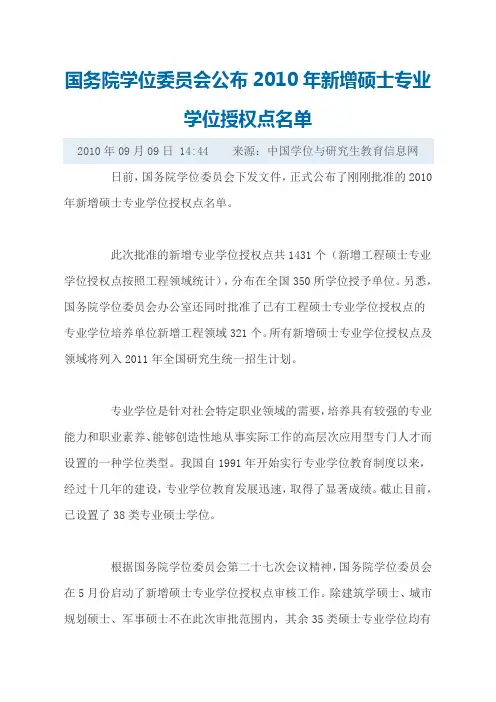 国务院学位委员会公布 2010 年新增硕士专业学位授权点名单

2010 年 09 月 09 日 14:44　　来源：中国学位与研究生教育信息网

日前，国务院学位委员会下发文件，正式公布了刚刚批准的 2010 年新增硕士专业学位授权点名单。

此次批准的新增专业学位授权点共 1431 个（新增工程硕士专业学位授权点按照工程领域统计），分布在全国 350 所学位授予单位。另悉，国务院学位委员会办公室还同时批准了已有工程硕士专业学位授权点的专业学位培养单位新增工程领域 321 个。所有新增硕士专业学位授权点及领域将列入 2011 年全国研究生统一招生计划。

专业学位是针对社会特定职业领域的需要，培养具有较强的专业能力和职业素养、能够创造性地从事实际工作的高层次应用型专门人才而设置的一种学位类型。我国自 1991 年开始实行专业学位教育制度以来，经过十几年的建设，专业学位教育发展迅速，取得了显著成绩。截止目前，已设置了 38 类专业硕士学位。

根据国务院学位委员会第二十七次会议精神，国务院学位委员会在 5 月份启动了新增硕士专业学位授权点审核工作。除建筑学硕士、城市规划硕士、军事硕士不在此次审批范围内，其余 35 类硕士专业学位均有